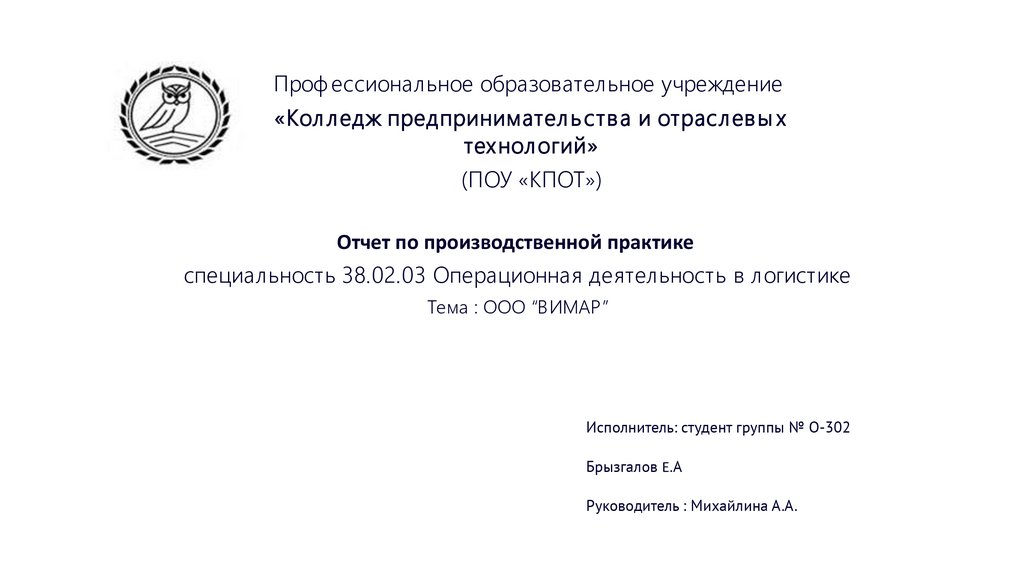 Профессиональное образовательное учреждение
«Колледж предпринимательства и отраслевых технологий»
(ПОУ «КПОТ»)

Отчет по производственной практике

специальность 38.02.03 Операционная деятельность в логистике

Тема : ООО "ВИМАР"

Исполнитель: студент группы № О-302

Брызгалов Е.А

Руководитель : Михайлина А.А.